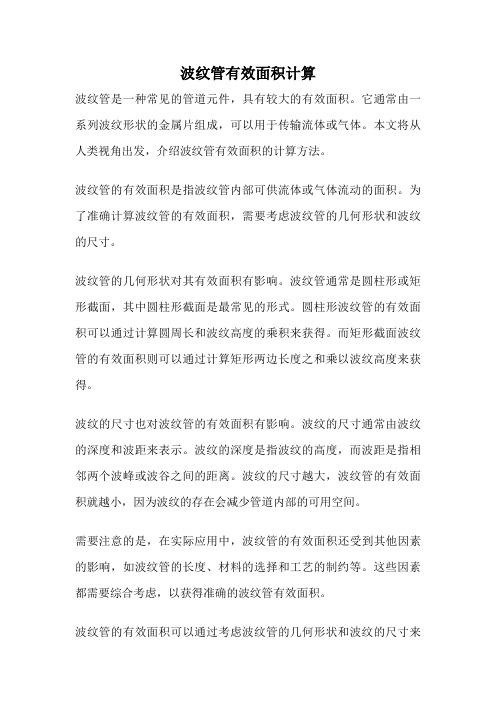 波纹管有效面积计算

波纹管是一种常见的管道元件，具有较大的有效面积。它通常由一系列波纹形状的金属片组成，可以用于传输流体或气体。本文将从人类视角出发，介绍波纹管有效面积的计算方法。

波纹管的有效面积是指波纹管内部可供流体或气体流动的面积。为了准确计算波纹管的有效面积，需要考虑波纹管的几何形状和波纹的尺寸。

波纹管的几何形状对其有效面积有影响。波纹管通常是圆柱形或矩形截面，其中圆柱形截面是最常见的形式。圆柱形波纹管的有效面积可以通过计算圆周长和波纹高度的乘积来获得。而矩形截面波纹管的有效面积则可以通过计算矩形两边长度之和乘以波纹高度来获得。

波纹的尺寸也对波纹管的有效面积有影响。波纹的尺寸通常由波纹的深度和波距来表示。波纹的深度是指波纹的高度，而波距是指相邻两个波峰或波谷之间的距离。波纹的尺寸越大，波纹管的有效面积就越小，因为波纹的存在会减少管道内部的可用空间。

需要注意的是，在实际应用中，波纹管的有效面积还受到其他因素的影响，如波纹管的长度、材料的选择和工艺的制约等。这些因素都需要综合考虑，以获得准确的波纹管有效面积。

波纹管的有效面积可以通过考虑波纹管的几何形状和波纹的尺寸来